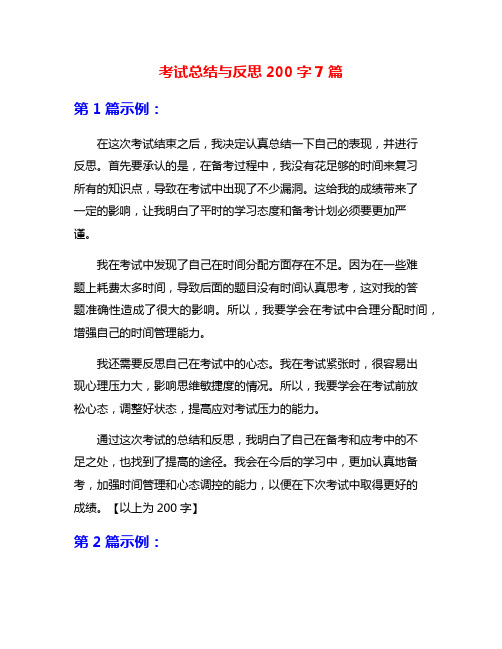 考试总结与反思 200 字 7 篇

第 1 篇示例：

在这次考试结束之后，我决定认真总结一下自己的表现，并进行反思。首先要承认的是，在备考过程中，我没有花足够的时间来复习所有的知识点，导致在考试中出现了不少漏洞。这给我的成绩带来了一定的影响，让我明白了平时的学习态度和备考计划必须要更加严谨。

我在考试中发现了自己在时间分配方面存在不足。因为在一些难题上耗费太多时间，导致后面的题目没有时间认真思考，这对我的答题准确性造成了很大的影响。所以，我要学会在考试中合理分配时间，增强自己的时间管理能力。

我还需要反思自己在考试中的心态。我在考试紧张时，很容易出现心理压力大，影响思维敏捷度的情况。所以，我要学会在考试前放松心态，调整好状态，提高应对考试压力的能力。

通过这次考试的总结和反思，我明白了自己在备考和应考中的不足之处，也找到了提高的途径。我会在今后的学习中，更加认真地备考，加强时间管理和心态调控的能力，以便在下次考试中取得更好的成绩。【以上为 200 字】

第 2 篇示例：